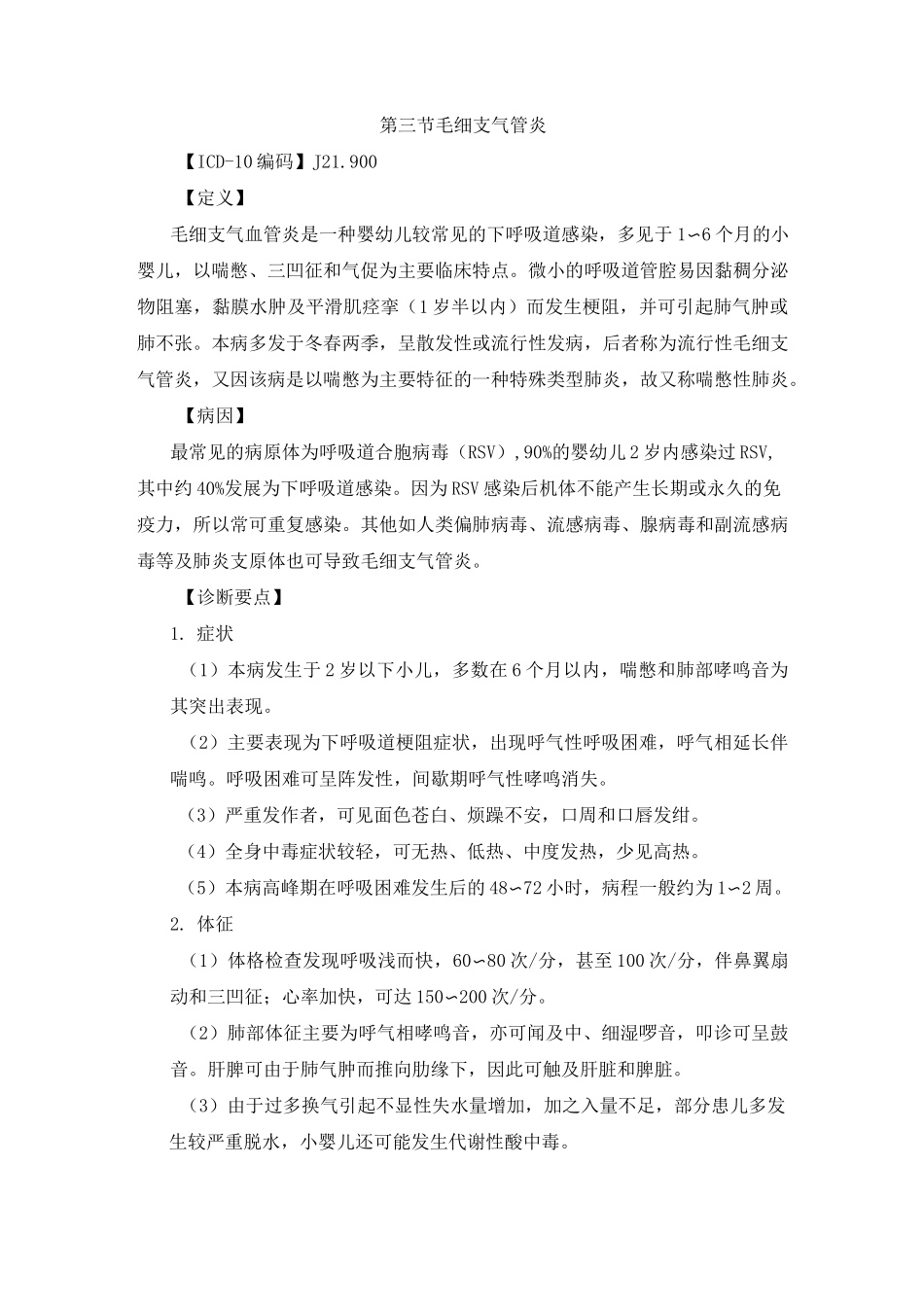 第三节毛细支气管炎

【ICD-10编码】J21.900

【定义】

毛细支气血管炎是一种婴幼儿较常见的下呼吸道感染，多见于1∽6个月的小婴儿，以喘憋、三凹征和气促为主要临床特点。微小的呼吸道管腔易因黏稠分泌物阻塞，黏膜水肿及平滑肌痉挛（1岁半以内）而发生梗阻，并可引起肺气肿或肺不张。本病多发于冬春两季，呈散发性或流行性发病，后者称为流行性毛细支气管炎，又因该病是以喘憋为主要特征的一种特殊类型肺炎，故又称喘憋性肺炎。

【病因】

最常见的病原体为呼吸道合胞病毒（RSV）,90%的婴幼儿2岁内感染过RSV,其中约40%发展为下呼吸道感染。因为RSV感染后机体不能产生长期或永久的免疫力，所以常可重复感染。其他如人类偏肺病毒、流感病毒、腺病毒和副流感病毒等及肺炎支原体也可导致毛细支气管炎。

【诊断要点】

1. 症状

（1）本病发生于2岁以下小儿，多数在6个月以内，喘憋和肺部哮鸣音为其突出表现。

（2）主要表现为下呼吸道梗阻症状，出现呼气性呼吸困难，呼气相延长伴喘鸣。呼吸困难可呈阵发性，间歇期呼气性哮鸣消失。

（3）严重发作者，可见面色苍白、烦躁不安，口周和口唇发绀。

（4）全身中毒症状较轻，可无热、低热、中度发热，少见高热。

（5）本病高峰期在呼吸困难发生后的48∽72小时，病程一般约为1∽2周。

2. 体征

（1）体格检查发现呼吸浅而快，60∽80次/分，甚至100次/分，伴鼻翼扇动和三凹征；心率加快，可达150∽200次/分。

（2）肺部体征主要为呼气相哮鸣音，亦可闻及中、细湿啰音，叩诊可呈鼓音。肝脾可由于肺气肿而推向肋缘下，因此可触及肝脏和脾脏。

（3）由于过多换气引起不显性失水量增加，加之入量不足，部分患儿多发生较严重脱水，小婴儿还可能发生代谢性酸中毒。